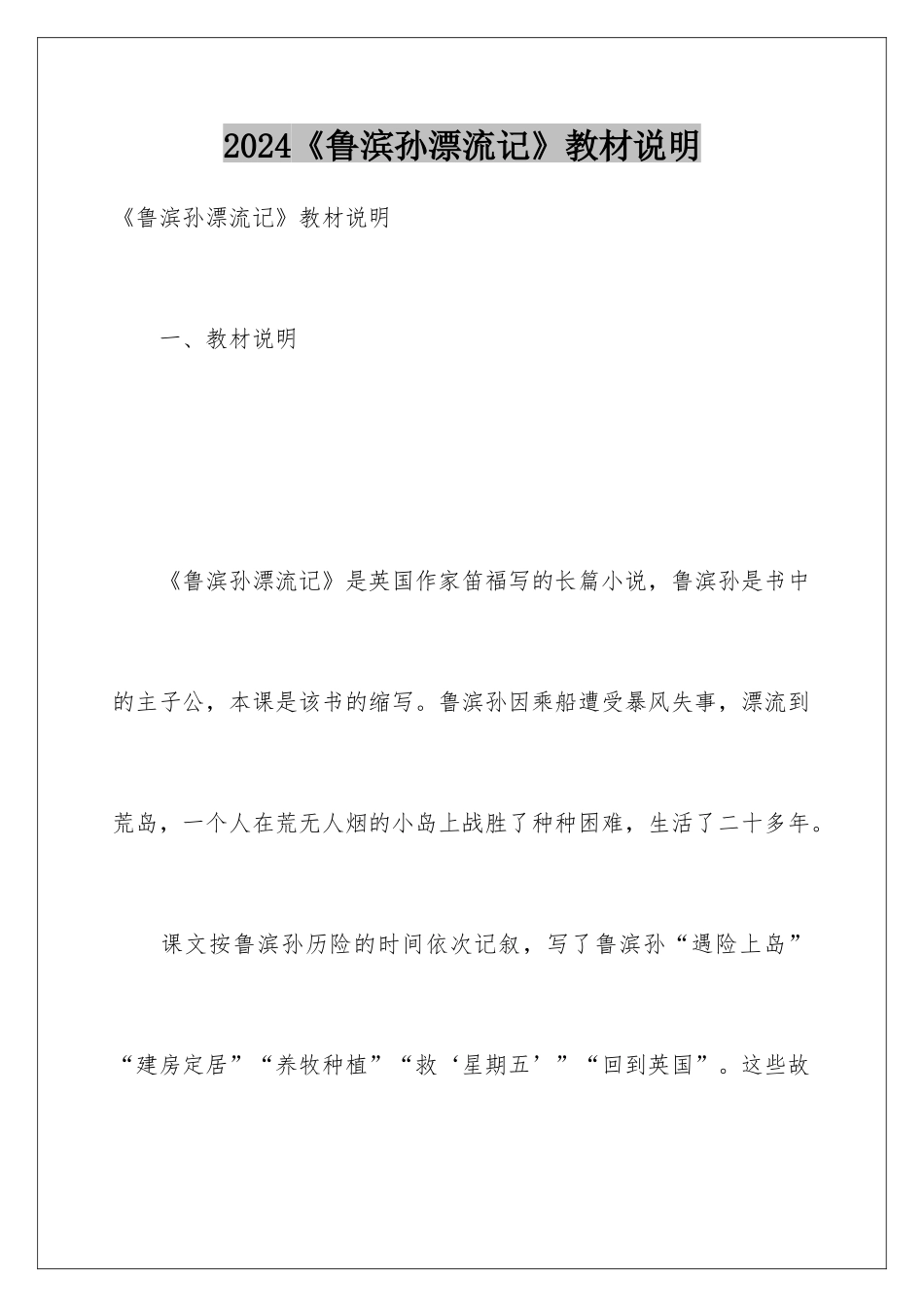 2024《鲁滨孙漂流记》教材说明

《鲁滨孙漂流记》教材说明

一、教材说明

《鲁滨孙漂流记》是英国作家笛福写的长篇小说，鲁滨孙是书中的主子公，本课是该书的缩写。鲁滨孙因乘船遭受暴风失事，漂流到荒岛，一个人在荒无人烟的小岛上战胜了种种困难，生活了二十多年。

课文按鲁滨孙历险的时间依次记叙，写了鲁滨孙“遇险上岛”“建房定居”“养牧种植”“救‘星期五’”“回到英国”。这些故